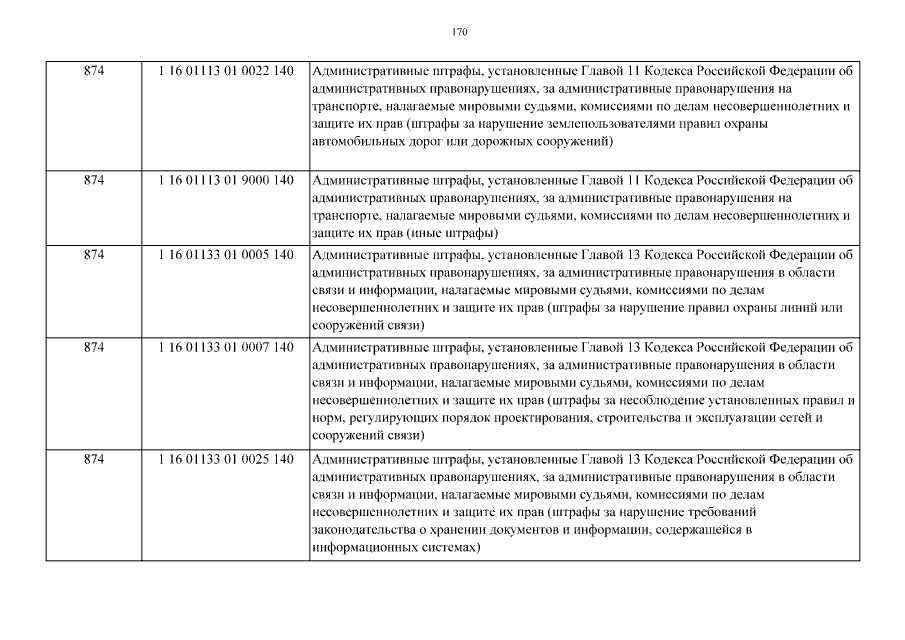 170

| | | |
|---|---|---|
| 874 | 1 16 01113 01 0022 140 | Административные штрафы, установленные Главой 11 Кодекса Российской Федерации об административных правонарушениях, за административные правонарушения на транспорте, налагаемые мировыми судьями, комиссиями по делам несовершеннолетних и защите их прав (штрафы за нарушение землепользователями правил охраны автомобильных дорог или дорожных сооружений) |
| 874 | 1 16 01113 01 9000 140 | Административные штрафы, установленные Главой 11 Кодекса Российской Федерации об административных правонарушениях, за административные правонарушения на транспорте, налагаемые мировыми судьями, комиссиями по делам несовершеннолетних и защите их прав (иные штрафы) |
| 874 | 1 16 01133 01 0005 140 | Административные штрафы, установленные Главой 13 Кодекса Российской Федерации об административных правонарушениях, за административные правонарушения в области связи и информации, налагаемые мировыми судьями, комиссиями по делам несовершеннолетних и защите их прав (штрафы за нарушение правил охраны линий или сооружений связи) |
| 874 | 1 16 01133 01 0007 140 | Административные штрафы, установленные Главой 13 Кодекса Российской Федерации об административных правонарушениях, за административные правонарушения в области связи и информации, налагаемые мировыми судьями, комиссиями по делам несовершеннолетних и защите их прав (штрафы за несоблюдение установленных правил и норм, регулирующих порядок проектирования, строительства и эксплуатации сетей и сооружений связи) |
| 874 | 1 16 01133 01 0025 140 | Административные штрафы, установленные Главой 13 Кодекса Российской Федерации об административных правонарушениях, за административные правонарушения в области связи и информации, налагаемые мировыми судьями, комиссиями по делам несовершеннолетних и защите их прав (штрафы за нарушение требований законодательства о хранении документов и информации, содержащейся в информационных системах) |